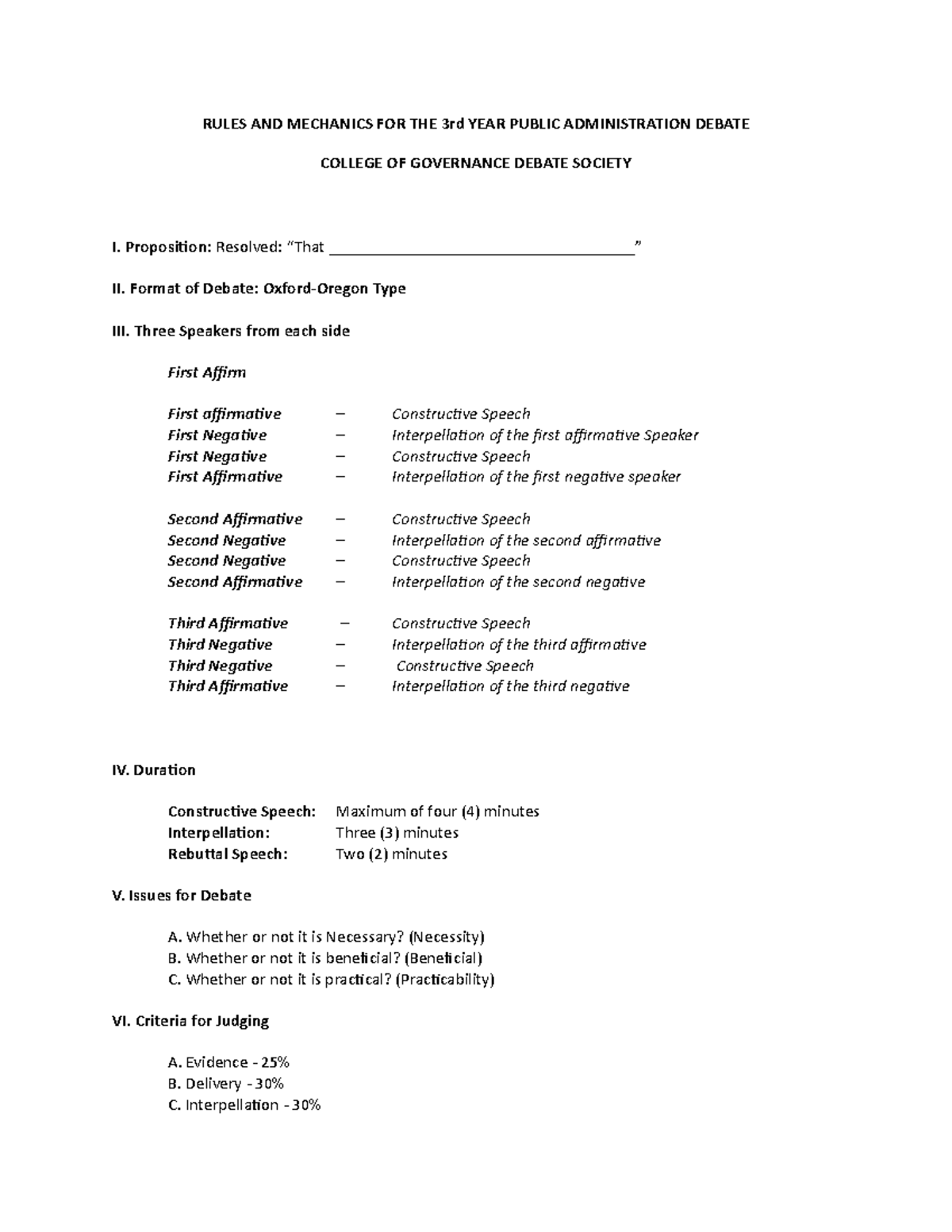 RULES AND MECHANICS FOR THE 3rd YEAR PUBLIC ADMINISTRATION DEBATE

COLLEGE OF GOVERNANCE DEBATE SOCIETY

I. Proposition: Resolved: "That ______________________________________"

II. Format of Debate: Oxford-Oregon Type

III. Three Speakers from each side

First Affirm

First affirmative – Constructive Speech
First Negative – Interpellation of the first affirmative Speaker
First Negative – Constructive Speech
First Affirmative – Interpellation of the first negative speaker

Second Affirmative – Constructive Speech
Second Negative – Interpellation of the second affirmative
Second Negative – Constructive Speech
Second Affirmative – Interpellation of the second negative

Third Affirmative – Constructive Speech
Third Negative – Interpellation of the third affirmative
Third Negative – Constructive Speech
Third Affirmative – Interpellation of the third negative

IV. Duration

Constructive Speech: Maximum of four (4) minutes
Interpellation: Three (3) minutes
Rebuttal Speech: Two (2) minutes

V. Issues for Debate

A. Whether or not it is Necessary? (Necessity)
B. Whether or not it is beneficial? (Beneficial)
C. Whether or not it is practical? (Practicability)

VI. Criteria for Judging

A. Evidence - 25%
B. Delivery - 30%
C. Interpellation - 30%